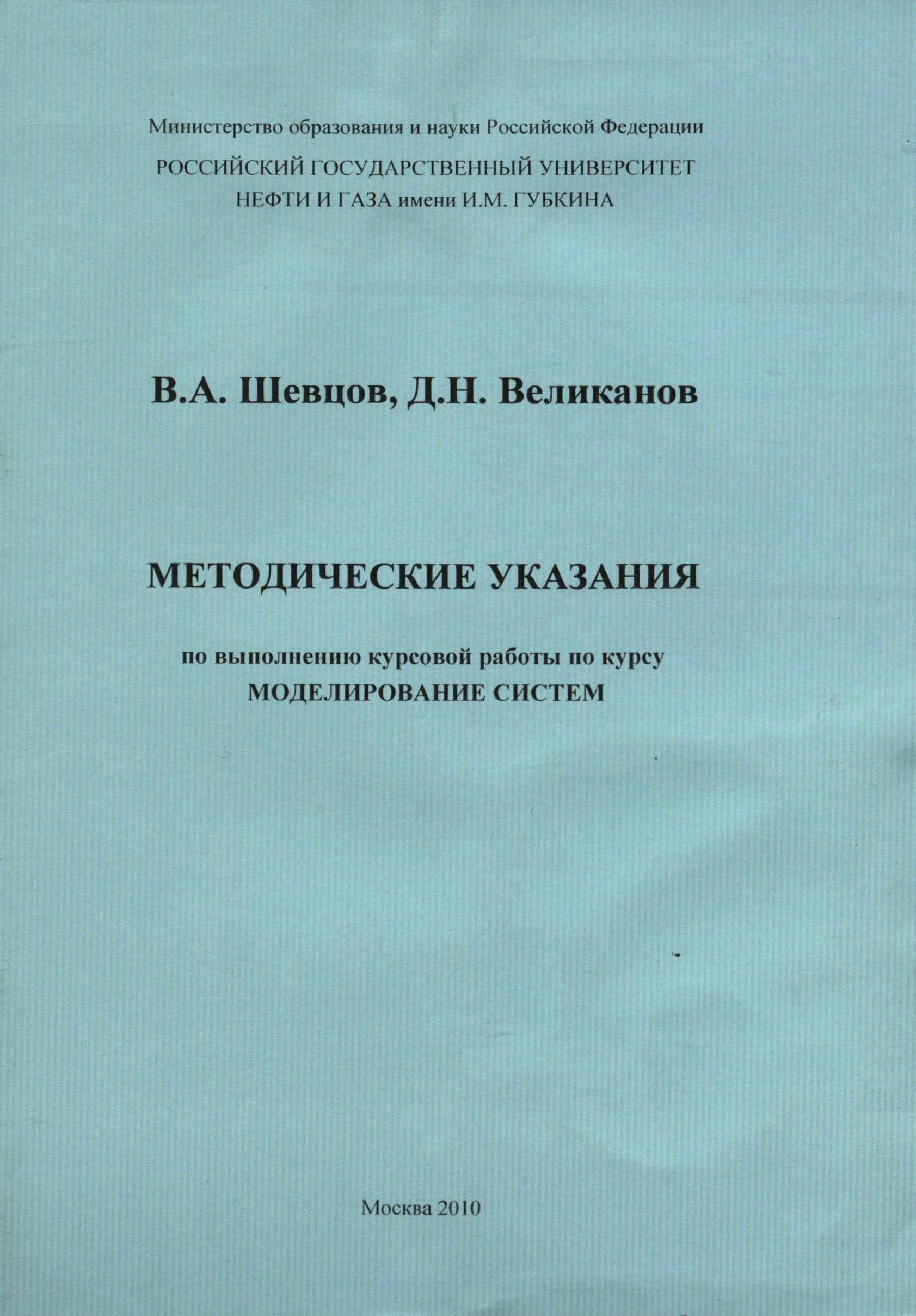 Министерство образования и науки Российской Федерации

РОССИЙСКИЙ ГОСУДАРСТВЕННЫЙ УНИВЕРСИТЕТ НЕФТИ И ГАЗА имени И.М. ГУБКИНА

В.А. Шевцов, Д.Н. Великанов

МЕТОДИЧЕСКИЕ УКАЗАНИЯ

по выполнению курсовой работы по курсу
МОДЕЛИРОВАНИЕ СИСТЕМ

Москва 2010